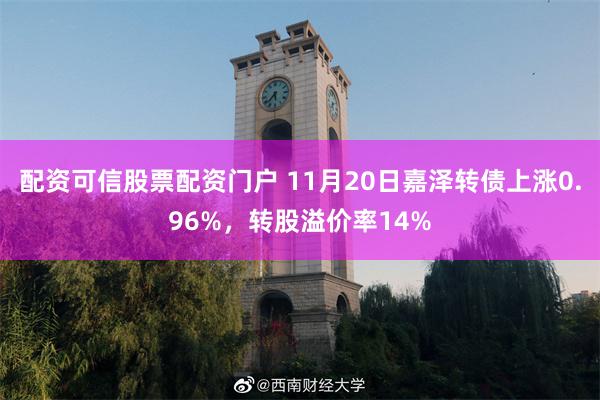 配资可信股票配资门户 11月20日嘉泽转债上涨0.96%，转股溢价率14%

@西南财经大学